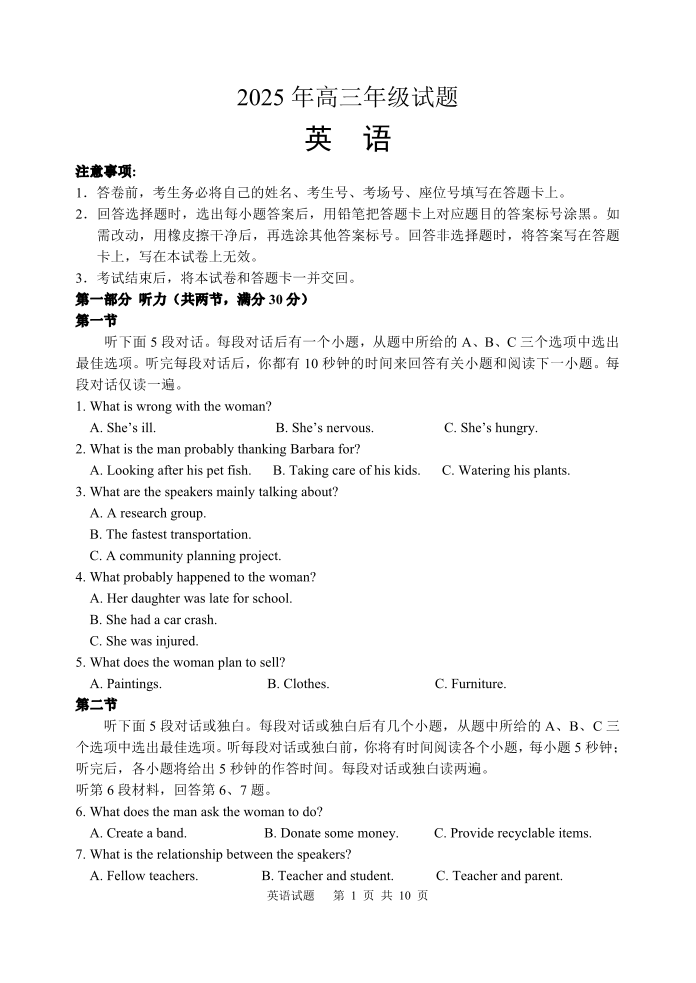 2025 年高三年级试题

英　语

注意事项:

1．答卷前，考生务必将自己的姓名、考生号、考场号、座位号填写在答题卡上。

2．回答选择题时，选出每小题答案后，用铅笔把答题卡上对应题目的答案标号涂黑。如需改动，用橡皮擦干净后，再选涂其他答案标号。回答非选择题时，将答案写在答题卡上，写在本试卷上无效。

3．考试结束后，将本试卷和答题卡一并交回。

第一部分 听力（共两节，满分 30 分）

第一节

听下面 5 段对话。每段对话后有一个小题，从题中所给的 A、B、C 三个选项中选出最佳选项。听完每段对话后，你都有 10 秒钟的时间来回答有关小题和阅读下一小题。每段对话仅读一遍。

1. What is wrong with the woman?

A. She's ill.　B. She's nervous.　C. She's hungry.

2. What is the man probably thanking Barbara for?

A. Looking after his pet fish.　B. Taking care of his kids.　C. Watering his plants.

3. What are the speakers mainly talking about?

A. A research group.

B. The fastest transportation.

C. A community planning project.

4. What probably happened to the woman?

A. Her daughter was late for school.

B. She had a car crash.

C. She was injured.

5. What does the woman plan to sell?

A. Paintings.　B. Clothes.　C. Furniture.

第二节

听下面 5 段对话或独白。每段对话或独白后有几个小题，从题中所给的 A、B、C 三个选项中选出最佳选项。听每段对话或独白前，你将有时间阅读各个小题，每小题 5 秒钟；听完后，各小题将给出 5 秒钟的作答时间。每段对话或独白读两遍。

听第 6 段材料，回答第 6、7 题。

6. What does the man ask the woman to do?

A. Create a band.　B. Donate some money.　C. Provide recyclable items.

7. What is the relationship between the speakers?

A. Fellow teachers.　B. Teacher and student.　C. Teacher and parent.

英语试题　第 1 页 共 10 页